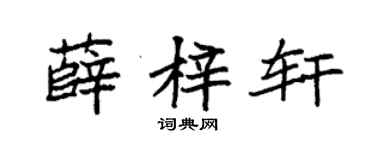 薛梓轩

词典网